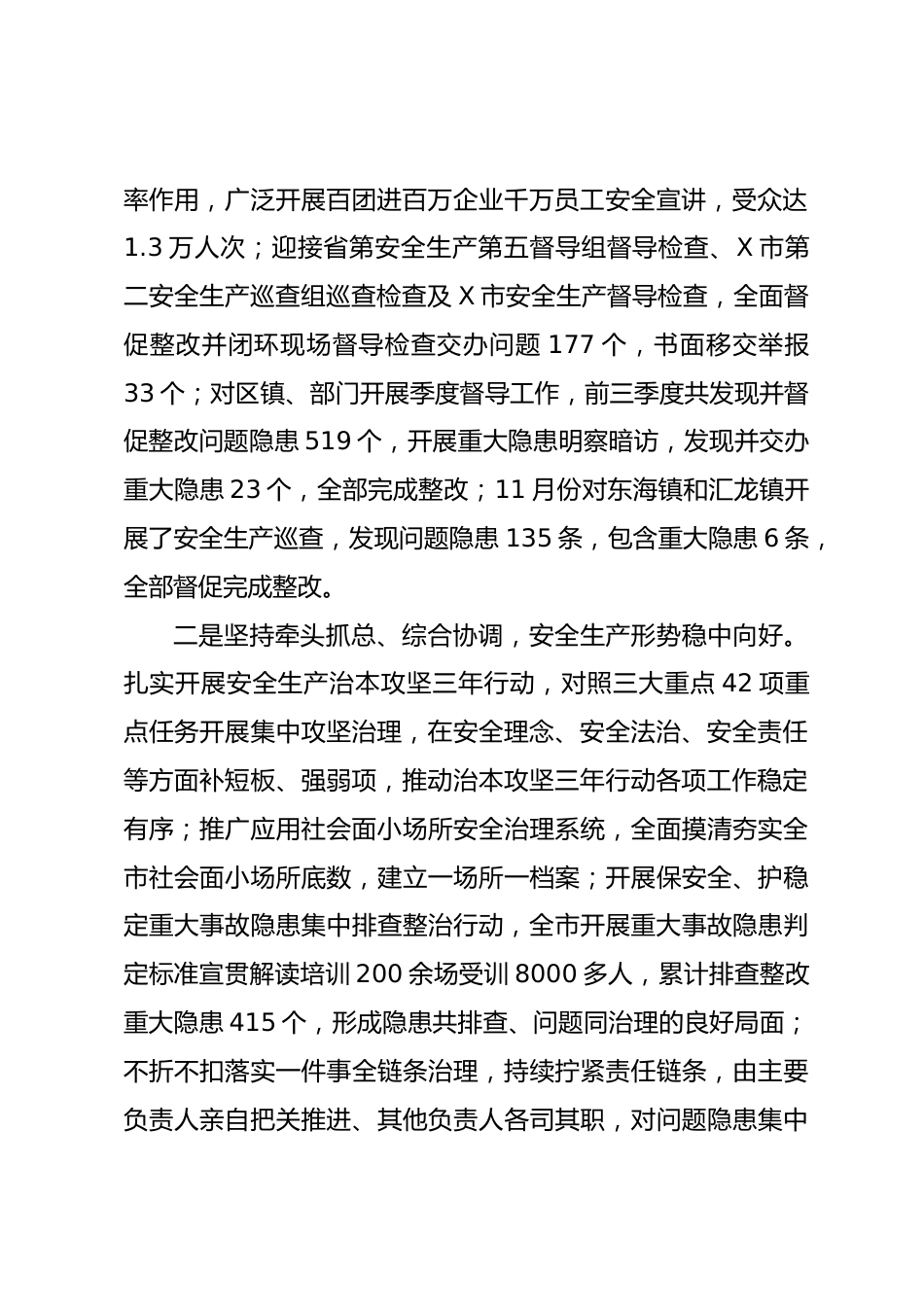 率作用，广泛开展百团进百万企业千万员工安全宣讲，受众达1.3万人次；迎接省第安全生产第五督导组督导检查、X市第二安全生产巡查组巡查检查及X市安全生产督导检查，全面督促整改并闭环现场督导检查交办问题177个，书面移交举报33个；对区镇、部门开展季度督导工作，前三季度共发现并督促整改问题隐患519个，开展重大隐患明察暗访，发现并交办重大隐患23个，全部完成整改；11月份对东海镇和汇龙镇开展了安全生产巡查，发现问题隐患135条，包含重大隐患6条，全部督促完成整改。

二是坚持牵头抓总、综合协调，安全生产形势稳中向好。扎实开展安全生产治本攻坚三年行动，对照三大重点42项重点任务开展集中攻坚治理，在安全理念、安全法治、安全责任等方面补短板、强弱项，推动治本攻坚三年行动各项工作稳定有序；推广应用社会面小场所安全治理系统，全面摸清夯实全市社会面小场所底数，建立一场所一档案；开展保安全、护稳定重大事故隐患集中排查整治行动，全市开展重大事故隐患判定标准宣贯解读培训200余场受训8000多人，累计排查整改重大隐患415个，形成隐患共排查、问题同治理的良好局面；不折不扣落实一件事全链条治理，持续拧紧责任链条，由主要负责人亲自把关推进、其他负责人各司其职，对问题隐患集中